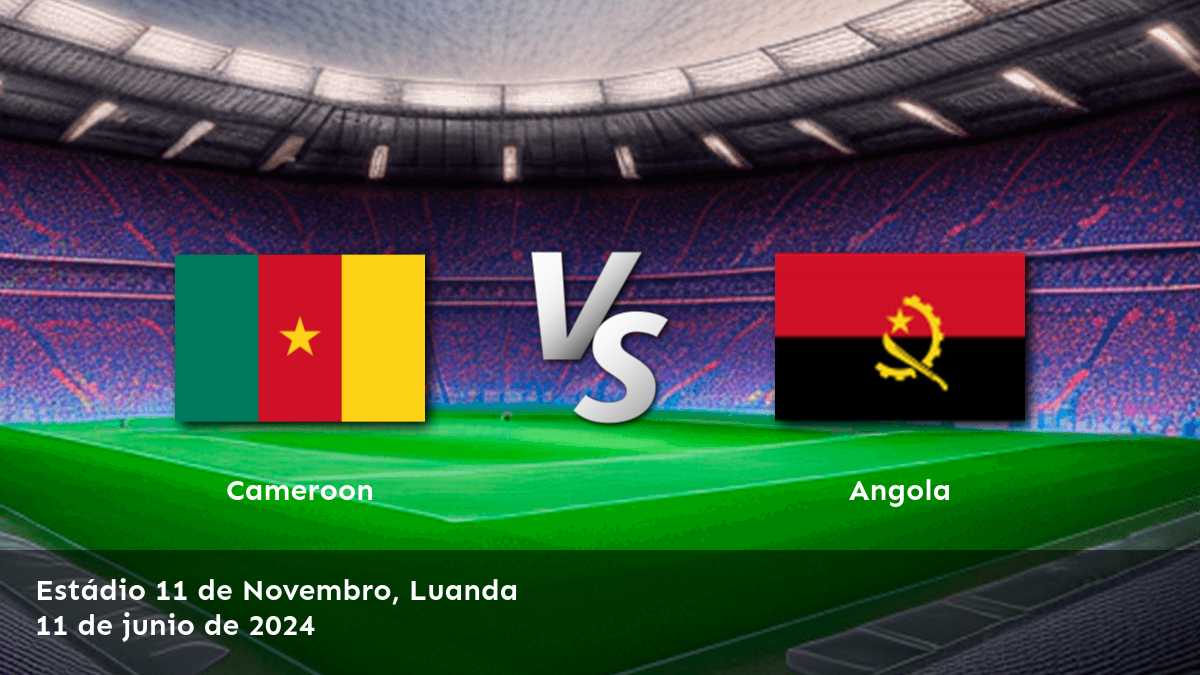 VS

Cameroon

Angola

Estádio 11 de Novembro, Luanda
11 de junio de 2024